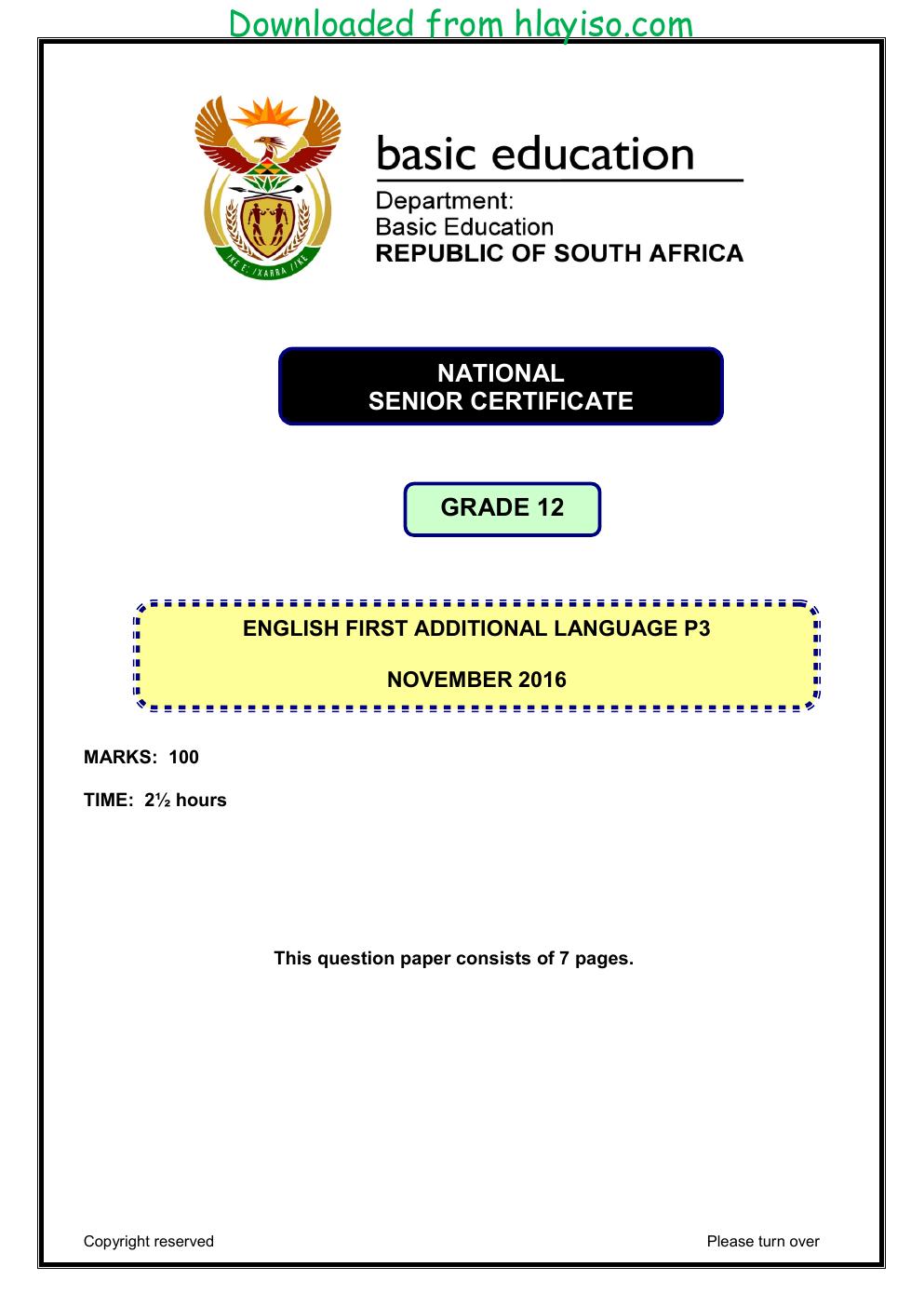 Downloaded from hlayiso.com

basic education

Department:
Basic Education
REPUBLIC OF SOUTH AFRICA

NATIONAL
SENIOR CERTIFICATE

GRADE 12

ENGLISH FIRST ADDITIONAL LANGUAGE P3

NOVEMBER 2016

MARKS: 100

TIME: 2½ hours

This question paper consists of 7 pages.

Copyright reserved

Please turn over